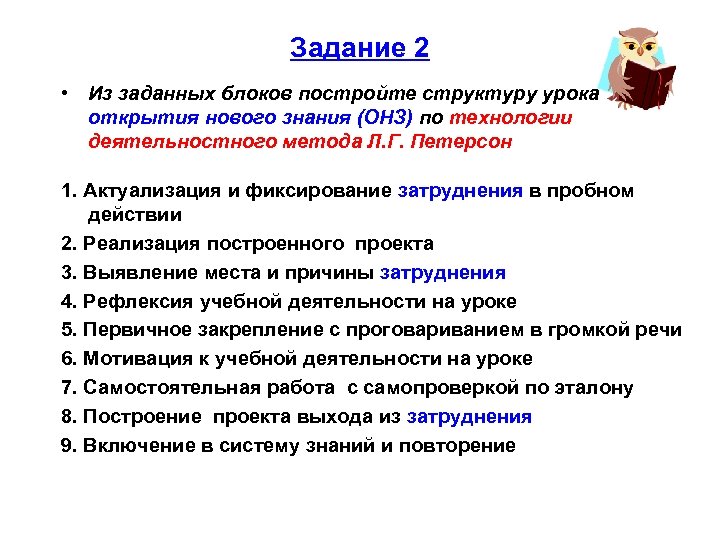 Задание 2

• Из заданных блоков постройте структуру урока открытия нового знания (ОНЗ) по технологии деятельностного метода Л.Г. Петерсон

1. Актуализация и фиксирование затруднения в пробном действии
2. Реализация построенного проекта
3. Выявление места и причины затруднения
4. Рефлексия учебной деятельности на уроке
5. Первичное закрепление с проговариванием в громкой речи
6. Мотивация к учебной деятельности на уроке
7. Самостоятельная работа с самопроверкой по эталону
8. Построение проекта выхода из затруднения
9. Включение в систему знаний и повторение